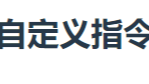 自定义指令